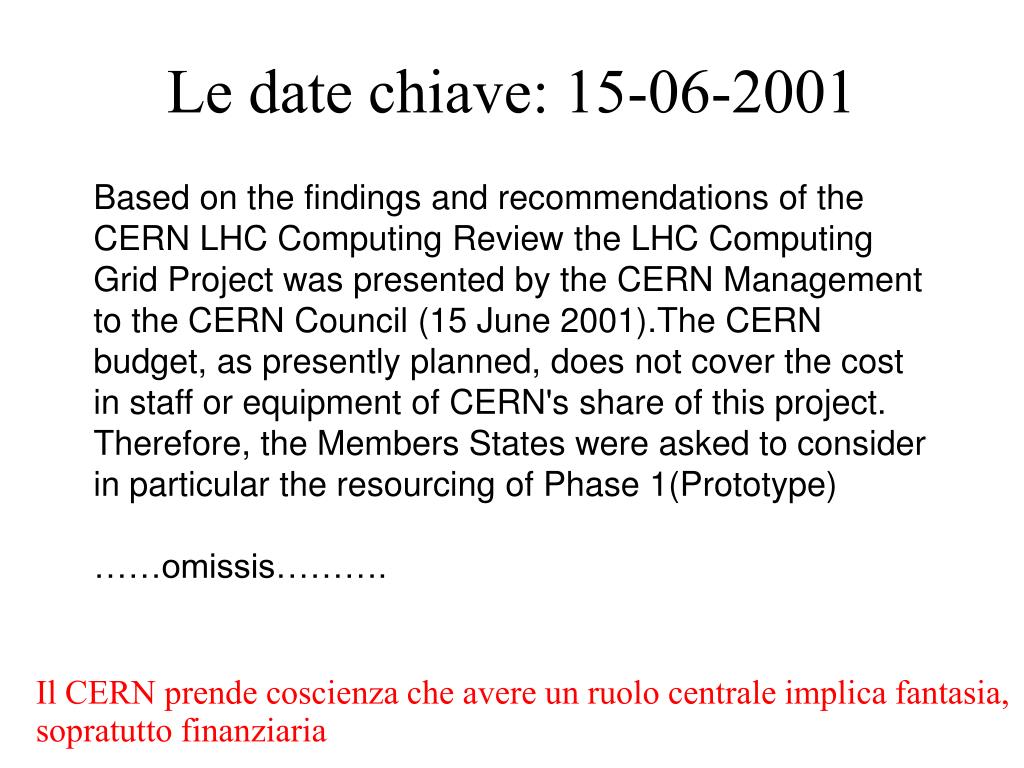 Le date chiave: 15-06-2001

Based on the findings and recommendations of the CERN LHC Computing Review the LHC Computing Grid Project was presented by the CERN Management to the CERN Council (15 June 2001).The CERN budget, as presently planned, does not cover the cost in staff or equipment of CERN's share of this project. Therefore, the Members States were asked to consider in particular the resourcing of Phase 1(Prototype)

……omissis……….

Il CERN prende coscienza che avere un ruolo centrale implica fantasia, sopratutto finanziaria